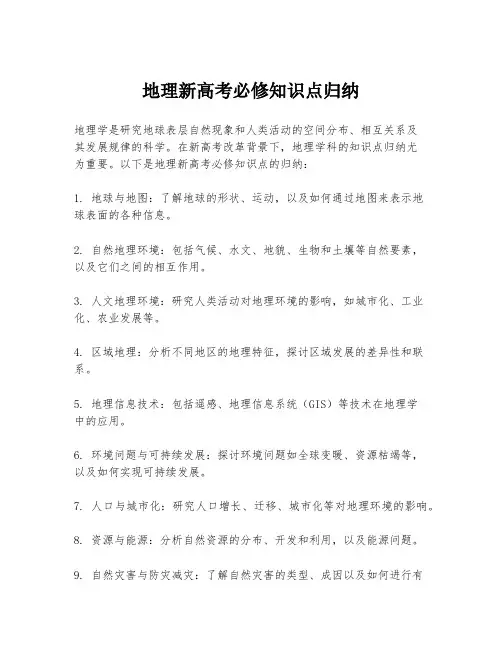 地理新高考必修知识点归纳

地理学是研究地球表层自然现象和人类活动的空间分布、相互关系及其发展规律的科学。在新高考改革背景下，地理学科的知识点归纳尤为重要。以下是地理新高考必修知识点的归纳：

1. 地球与地图：了解地球的形状、运动，以及如何通过地图来表示地球表面的各种信息。

2. 自然地理环境：包括气候、水文、地貌、生物和土壤等自然要素，以及它们之间的相互作用。

3. 人文地理环境：研究人类活动对地理环境的影响，如城市化、工业化、农业发展等。

4. 区域地理：分析不同地区的地理特征，探讨区域发展的差异性和联系。

5. 地理信息技术：包括遥感、地理信息系统（GIS）等技术在地理学中的应用。

6. 环境问题与可持续发展：探讨环境问题如全球变暖、资源枯竭等，以及如何实现可持续发展。

7. 人口与城市化：研究人口增长、迁移、城市化等对地理环境的影响。

8. 资源与能源：分析自然资源的分布、开发和利用，以及能源问题。

9. 自然灾害与防灾减灾：了解自然灾害的类型、成因以及如何进行有